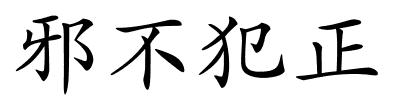 邪不犯正